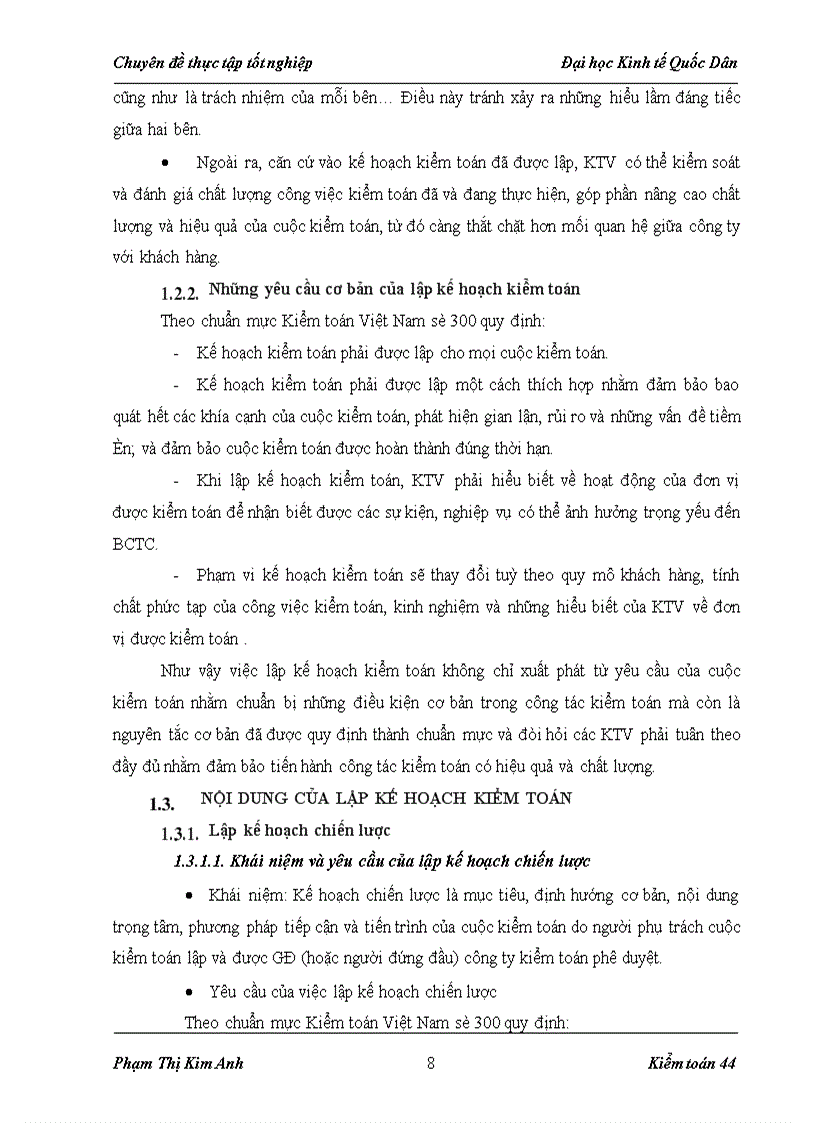 Chuyên đề thực tập tốt nghiệp

Đại học Kinh tế Quốc Dân

cũng như là trách nhiệm của mỗi bên… Điều này tránh xảy ra những hiểu lầm đáng tiếc giữa hai bên.

• Ngoài ra, căn cứ vào kế hoạch kiểm toán đã được lập, KTV có thể kiểm soát và đánh giá chất lượng công việc kiểm toán đã và đang thực hiện, góp phần nâng cao chất lượng và hiệu quả của cuộc kiểm toán, từ đó càng thắt chặt hơn mối quan hệ giữa công ty với khách hàng.

1.2.2. Những yêu cầu cơ bản của lập kế hoạch kiểm toán

Theo chuẩn mực Kiểm toán Việt Nam sè 300 quy định:

- Kế hoạch kiểm toán phải được lập cho mọi cuộc kiểm toán.

- Kế hoạch kiểm toán phải được lập một cách thích hợp nhằm đảm bảo bao quát hết các khía cạnh của cuộc kiểm toán, phát hiện gian lận, rủi ro và những vấn đề tiềm Èn; và đảm bảo cuộc kiểm toán được hoàn thành đúng thời hạn.

- Khi lập kế hoạch kiểm toán, KTV phải hiểu biết về hoạt động của đơn vị được kiểm toán để nhận biết được các sự kiện, nghiệp vụ có thể ảnh hưởng trọng yếu đến BCTC.

- Phạm vi kế hoạch kiểm toán sẽ thay đổi tuỳ theo quy mô khách hàng, tính chất phức tạp của công việc kiểm toán, kinh nghiệm và những hiểu biết của KTV về đơn vị được kiểm toán .

Như vậy việc lập kế hoạch kiểm toán không chỉ xuất phát từ yêu cầu của cuộc kiểm toán nhằm chuẩn bị những điều kiện cơ bản trong công tác kiểm toán mà còn là nguyên tắc cơ bản đã được quy định thành chuẩn mực và đòi hỏi các KTV phải tuân theo đầy đủ nhằm đảm bảo tiến hành công tác kiểm toán có hiệu quả và chất lượng.

1.3. NỘI DUNG CỦA LẬP KẾ HOẠCH KIỂM TOÁN

1.3.1. Lập kế hoạch chiến lược

1.3.1.1. Khái niệm và yêu cầu của lập kế hoạch chiến lược

• Khái niệm: Kế hoạch chiến lược là mục tiêu, định hướng cơ bản, nội dung trọng tâm, phương pháp tiếp cận và tiến trình của cuộc kiểm toán do người phụ trách cuộc kiểm toán lập và được GĐ (hoặc người đứng đầu) công ty kiểm toán phê duyệt.

• Yêu cầu của việc lập kế hoạch chiến lược

Theo chuẩn mực Kiểm toán Việt Nam sè 300 quy định:

Phạm Thị Kim Anh

8

Kiểm toán 44